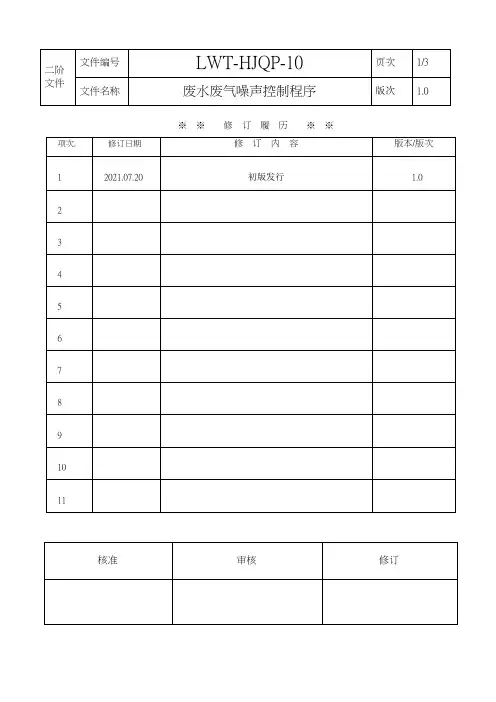 | 二阶文件 | 文件编号 | LWT-HJQP-10 | 页次 | 1/3 |
|---|---|---|---|---|
| | 文件名称 | 废水废气噪声控制程序 | 版次 | 1.0 |

※ ※ 修 订 履 历 ※ ※

| 项次 | 修订日期 | 修 订 内 容 | 版本/版次 |
|---|---|---|---|
| 1 | 2021.07.20 | 初版发行 | 1.0 |
| 2 | | | |
| 3 | | | |
| 4 | | | |
| 5 | | | |
| 6 | | | |
| 7 | | | |
| 8 | | | |
| 9 | | | |
| 10 | | | |
| 11 | | | |

| 核准 | 审核 | 修订 |
|---|---|---|
| | | |